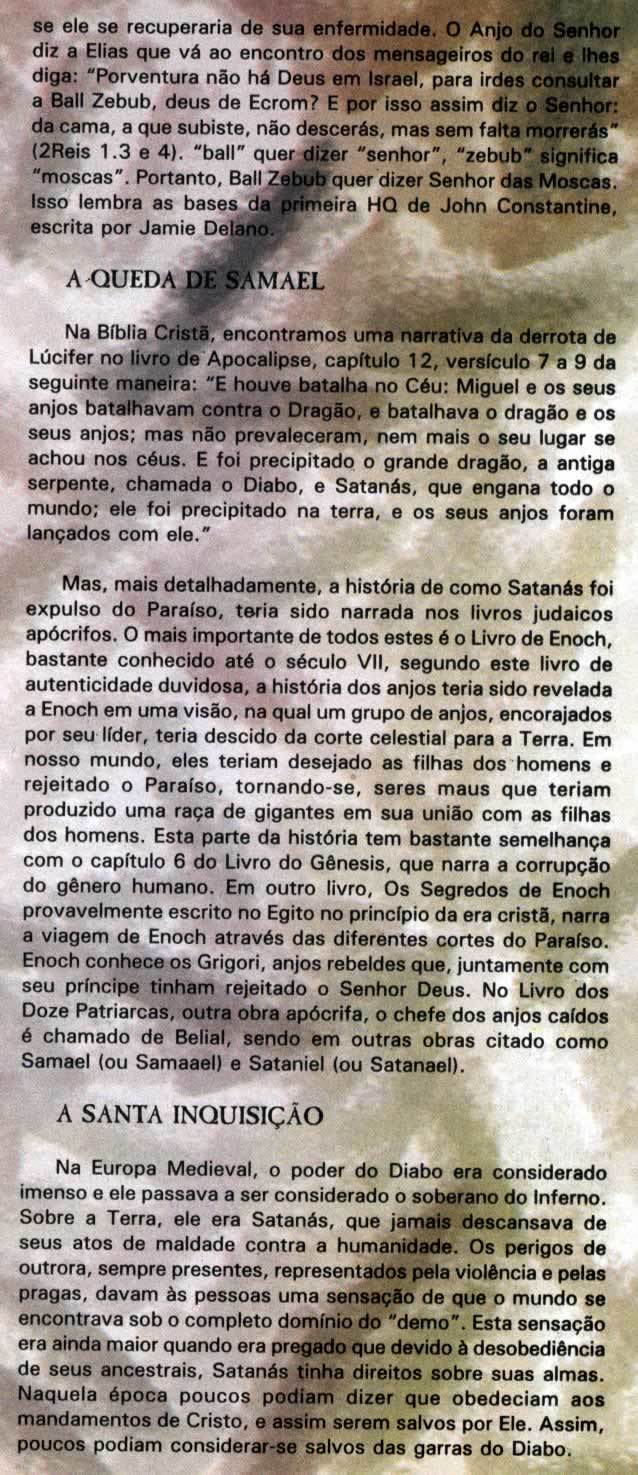 se ele se recuperaria de sua enfermidade. O Anjo do Senhor diz a Elias que vá ao encontro dos mensageiros do rei e lhes diga: "Porventura não há Deus em Israel, para irdes consultar a Ball Zebub, deus de Ecrom? E por isso assim diz o Senhor: da cama, a que subiste, não descerás, mas sem falta morrerás" (2Reis 1.3 e 4). "ball" quer dizer "senhor", "zebub" significa "moscas". Portanto, Ball Zebub quer dizer Senhor das Moscas. Isso lembra as bases da primeira HQ de John Constantine, escrita por Jamie Delano.

A QUEDA DE SAMAEL

Na Bíblia Cristã, encontramos uma narrativa da derrota de Lúcifer no livro de Apocalipse, capítulo 12, versículo 7 a 9 da seguinte maneira: "E houve batalha no Céu: Miguel e os seus anjos batalhavam contra o Dragão, e batalhava o dragão e os seus anjos; mas não prevaleceram, nem mais o seu lugar se achou nos céus. E foi precipitado o grande dragão, a antiga serpente, chamada o Diabo, e Satanás, que engana todo o mundo; ele foi precipitado na terra, e os seus anjos foram lançados com ele."

Mas, mais detalhadamente, a história de como Satanás foi expulso do Paraíso, teria sido narrada nos livros judaicos apócrifos. O mais importante de todos estes é o Livro de Enoch, bastante conhecido até o século VII, segundo este livro de autenticidade duvidosa, a história dos anjos teria sido revelada a Enoch em uma visão, na qual um grupo de anjos, encorajados por seu líder, teria descido da corte celestial para a Terra. Em nosso mundo, eles teriam desejado as filhas dos homens e rejeitado o Paraíso, tornando-se, seres maus que teriam produzido uma raça de gigantes em sua união com as filhas dos homens. Esta parte da história tem bastante semelhança com o capítulo 6 do Livro do Gênesis, que narra a corrupção do gênero humano. Em outro livro, Os Segredos de Enoch provavelmente escrito no Egito no princípio da era cristã, narra a viagem de Enoch através das diferentes cortes do Paraíso. Enoch conhece os Grigori, anjos rebeldes que, juntamente com seu príncipe tinham rejeitado o Senhor Deus. No Livro dos Doze Patriarcas, outra obra apócrifa, o chefe dos anjos caídos é chamado de Belial, sendo em outras obras citado como Samael (ou Samaael) e Sataniel (ou Satanael).

A SANTA INQUISIÇÃO

Na Europa Medieval, o poder do Diabo era considerado imenso e ele passava a ser considerado o soberano do Inferno. Sobre a Terra, ele era Satanás, que jamais descansava de seus atos de maldade contra a humanidade. Os perigos de outrora, sempre presentes, representados pela violência e pelas pragas, davam às pessoas uma sensação de que o mundo se encontrava sob o completo domínio do "demo". Esta sensação era ainda maior quando era pregado que devido à desobediência de seus ancestrais, Satanás tinha direitos sobre suas almas. Naquela época poucos podiam dizer que obedeciam aos mandamentos de Cristo, e assim serem salvos por Ele. Assim, poucos podiam considerar-se salvos das garras do Diabo.